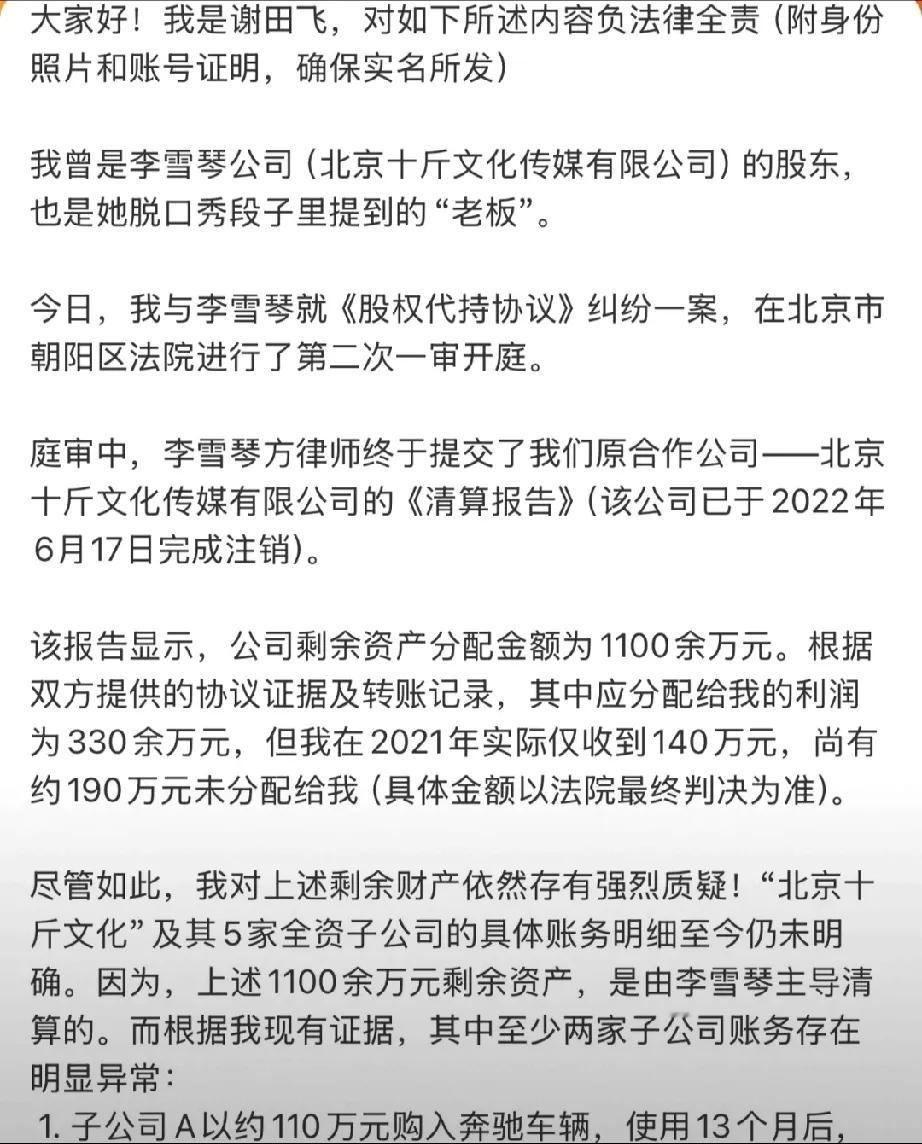 大家好！我是谢田飞，对如下所述内容负法律全责（附身份照片和账号证明，确保实名所发）

我曾是李雪琴公司（北京十斤文化传媒有限公司）的股东，也是她脱口秀段子里提到的“老板”。

今日，我与李雪琴就《股权代持协议》纠纷一案，在北京市朝阳区法院进行了第二次一审开庭。

庭审中，李雪琴方律师终于提交了我们原合作公司——北京十斤文化传媒有限公司的《清算报告》（该公司已于2022年6月17日完成注销）。

该报告显示，公司剩余资产分配金额为1100余万元。根据双方提供的协议证据及转账记录，其中应分配给我的利润为330余万元，但我在2021年实际仅收到140万元，尚有约190万元未分配给我（具体金额以法院最终判决为准）。

尽管如此，我对上述剩余财产依然存有强烈质疑！“北京十斤文化”及其5家全资子公司的具体账务明细至今仍未明确。因为，上述1100余万元剩余资产，是由李雪琴主导清算的。而根据我现有证据，其中至少两家子公司账务存在明显异常：

1. 子公司A以约110万元购入奔驰车辆，使用13个月后，